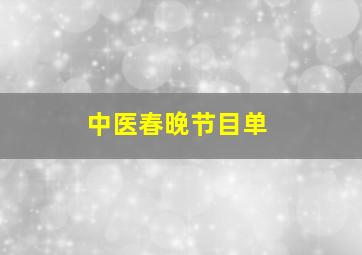 中医春晚节目单